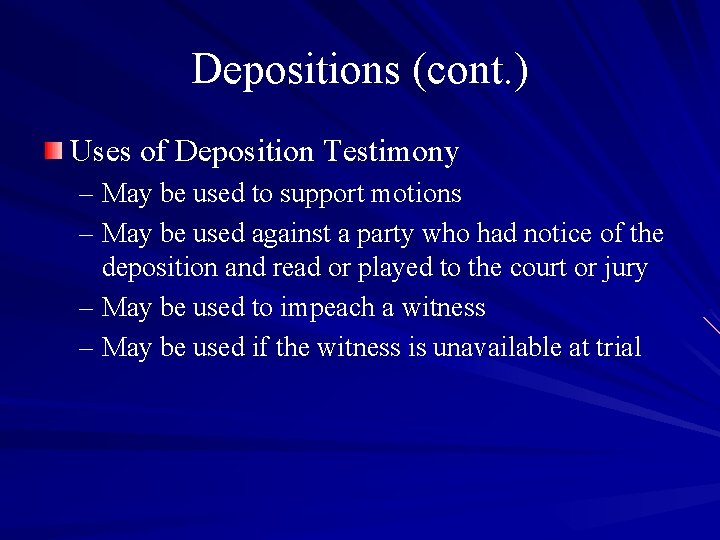 Depositions (cont.)

• Uses of Deposition Testimony
– May be used to support motions
– May be used against a party who had notice of the deposition and read or played to the court or jury
– May be used to impeach a witness
– May be used if the witness is unavailable at trial